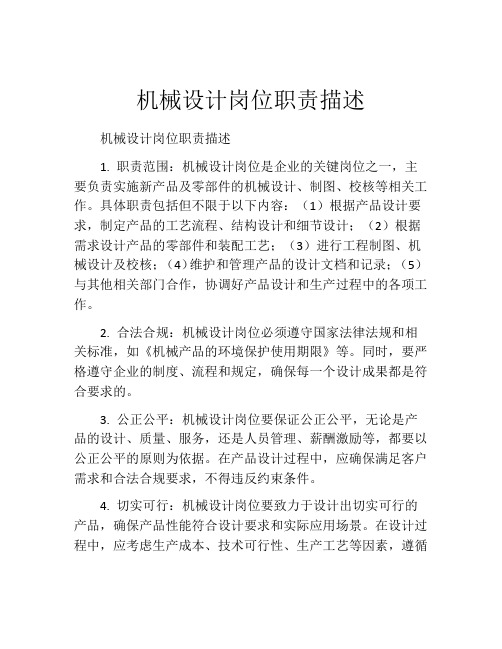 机械设计岗位职责描述

机械设计岗位职责描述

1. 职责范围：机械设计岗位是企业的关键岗位之一，主要负责实施新产品及零部件的机械设计、制图、校核等相关工作。具体职责包括但不限于以下内容：（1）根据产品设计要求，制定产品的工艺流程、结构设计和细节设计；（2）根据需求设计产品的零部件和装配工艺；（3）进行工程制图、机械设计及校核；（4）维护和管理产品的设计文档和记录；（5）与其他相关部门合作，协调好产品设计和生产过程中的各项工作。

2. 合法合规：机械设计岗位必须遵守国家法律法规和相关标准，如《机械产品的环境保护使用期限》等。同时，要严格遵守企业的制度、流程和规定，确保每一个设计成果都是符合要求的。

3. 公正公平：机械设计岗位要保证公正公平，无论是产品的设计、质量、服务，还是人员管理、薪酬激励等，都要以公正公平的原则为依据。在产品设计过程中，应确保满足客户需求和合法合规要求，不得违反约束条件。

4. 切实可行：机械设计岗位要致力于设计出切实可行的产品，确保产品性能符合设计要求和实际应用场景。在设计过程中，应考虑生产成本、技术可行性、生产工艺等因素，遵循